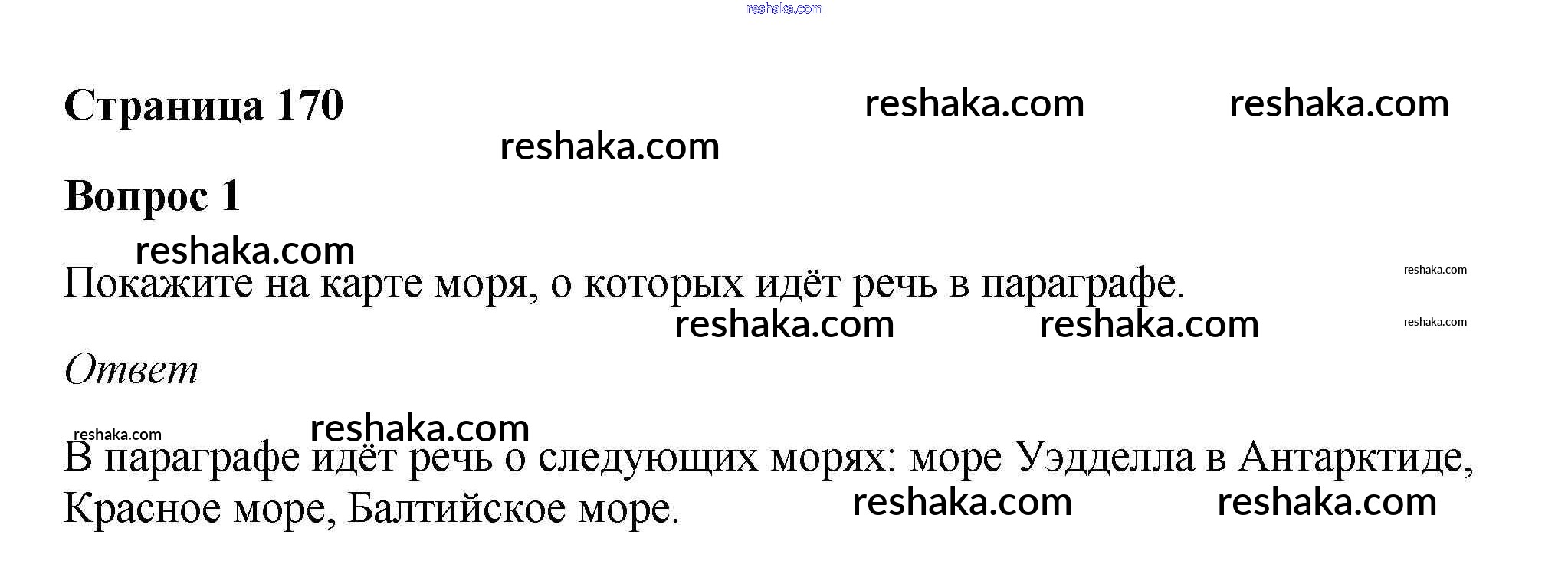 Страница 170

Вопрос 1

Покажите на карте моря, о которых идёт речь в параграфе.

Ответ

В параграфе идёт речь о следующих морях: море Уэдделла в Антарктиде, Красное море, Балтийское море.

reshaka.com